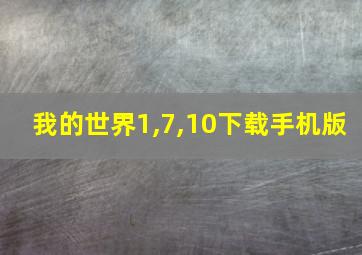 我的世界1,7,10下载手机版